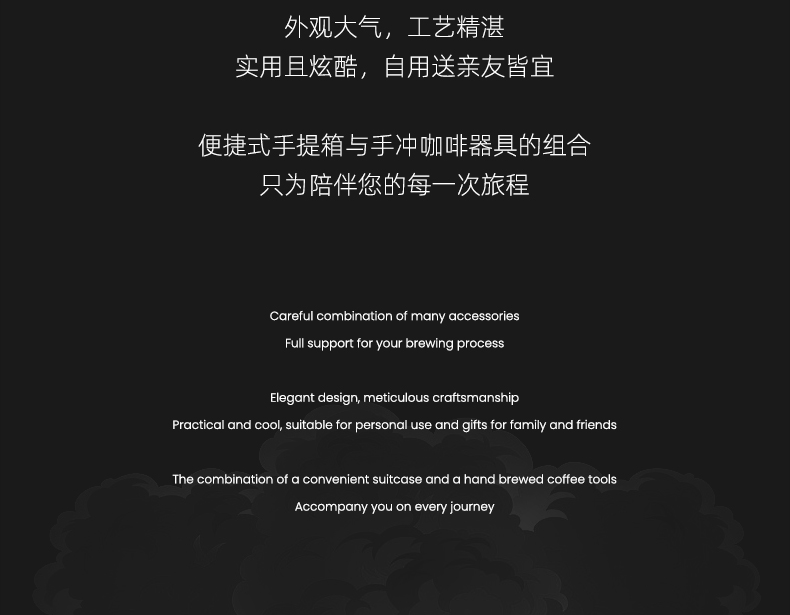 外观大气，工艺精湛
实用且炫酷，自用送亲友皆宜

便捷式手提箱与手冲咖啡器具的组合
只为陪伴您的每一次旅程

Careful combination of many accessories
Full support for your brewing process

Elegant design, meticulous craftsmanship
Practical and cool, suitable for personal use and gifts for family and friends

The combination of a convenient suitcase and a hand brewed coffee tools
Accompany you on every journey